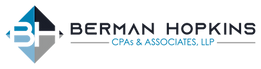 BH
BERMAN HOPKINS
CPAs & ASSOCIATES, LLP